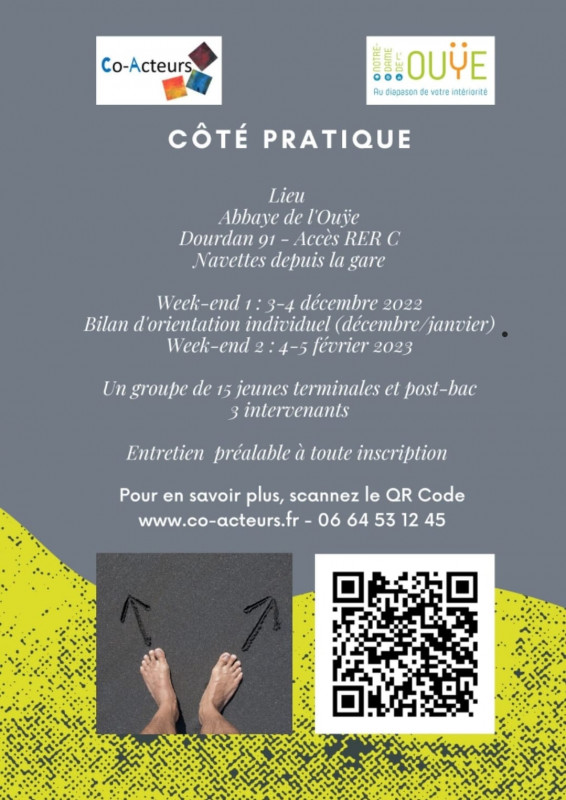 Co-Acteurs

NOTRE-DAME DE L'OUŸE
Au diapason de votre intériorité

CÔTÉ PRATIQUE

Lieu
Abbaye de l'Ouÿe
Dourdan 91 - Accès RER C
Navettes depuis la gare

Week-end 1 : 3-4 décembre 2022
Bilan d'orientation individuel (décembre/janvier)
Week-end 2 : 4-5 février 2023

Un groupe de 15 jeunes terminales et post-bac
3 intervenants

Entretien préalable à toute inscription

Pour en savoir plus, scannez le QR Code
www.co-acteurs.fr - 06 64 53 12 45